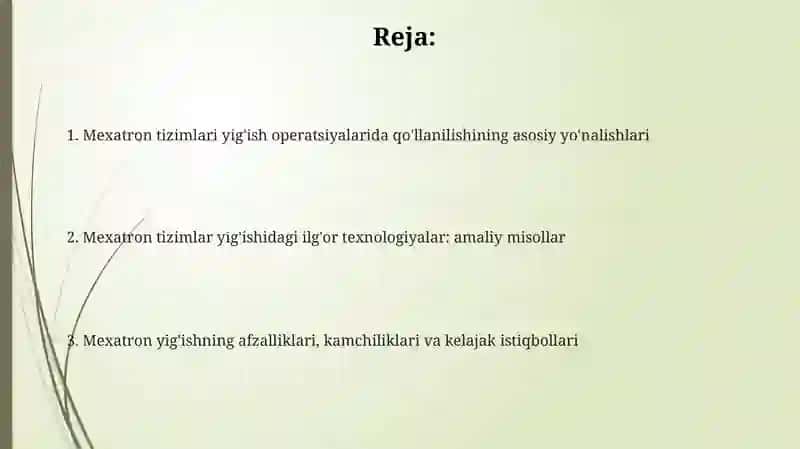 Reja:

1. Mexatron tizimlari yig'ish operatsiyalarida qo'llanilishining asosiy yo'nalishlari

2. Mexatron tizimlar yig'ishidagi ilg'or texnologiyalar: amaliy misollar

3. Mexatron yig'ishning afzalliklari, kamchiliklari va kelajak istiqbollari